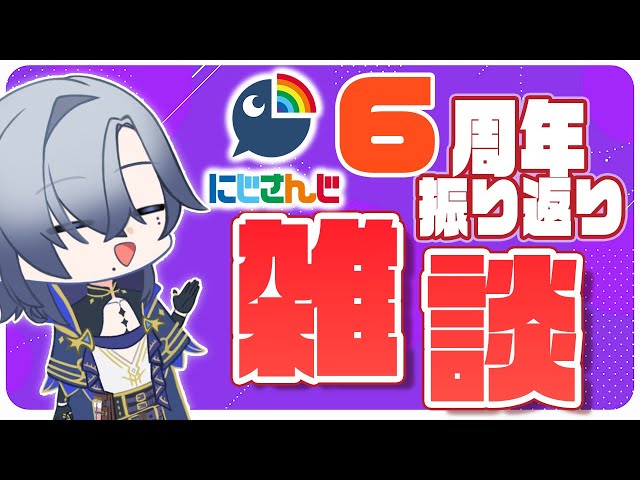 にじさんじ

6周年
振り返り

雑談